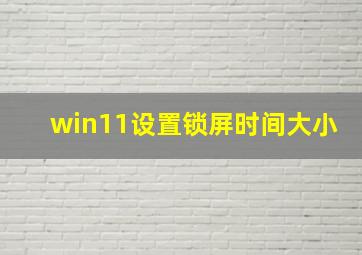 win11设置锁屏时间大小